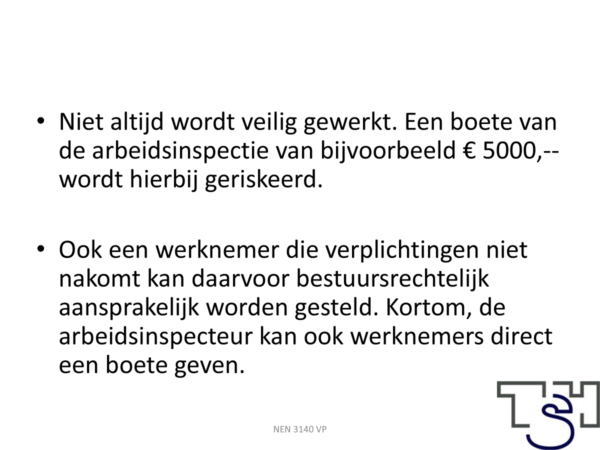 • Niet altijd wordt veilig gewerkt. Een boete van de arbeidsinspectie van bijvoorbeeld € 5000,-- wordt hierbij geriskeerd.

• Ook een werknemer die verplichtingen niet nakomt kan daarvoor bestuursrechtelijk aansprakelijk worden gesteld. Kortom, de arbeidsinspecteur kan ook werknemers direct een boete geven.

NEN 3140 VP

TSH